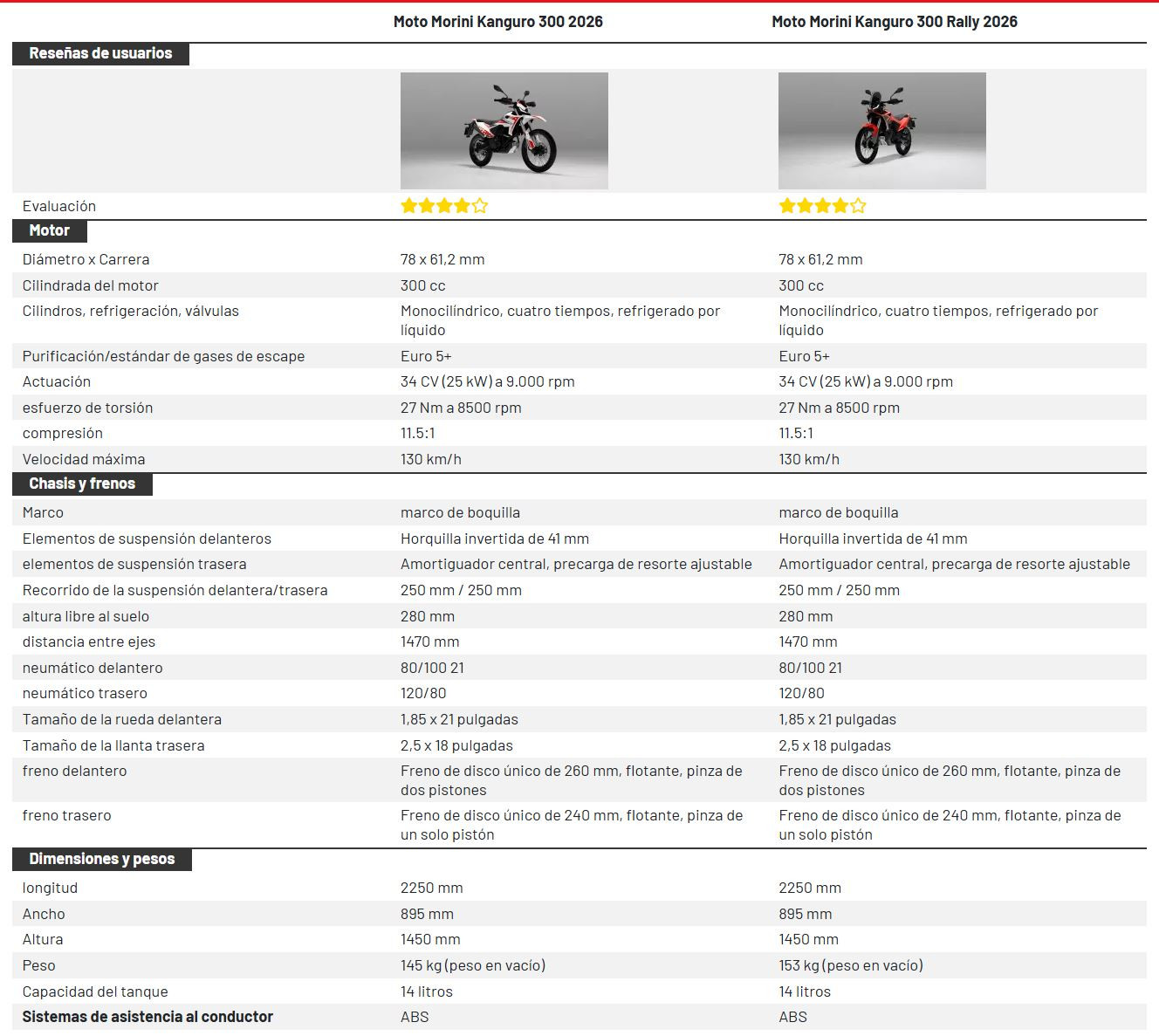 | | Moto Morini Kanguro 300 2026 | Moto Morini Kanguro 300 Rally 2026 |
|---|---|---|
| **Reseñas de usuarios** | | |
| Evaluación | | |
| **Motor** | | |
| Diámetro x Carrera | 78 x 61,2 mm | 78 x 61,2 mm |
| Cilindrada del motor | 300 cc | 300 cc |
| Cilindros, refrigeración, válvulas | Monocilíndrico, cuatro tiempos, refrigerado por líquido | Monocilíndrico, cuatro tiempos, refrigerado por líquido |
| Purificación/estándar de gases de escape | Euro 5+ | Euro 5+ |
| Actuación | 34 CV (25 kW) a 9.000 rpm | 34 CV (25 kW) a 9.000 rpm |
| esfuerzo de torsión | 27 Nm a 8500 rpm | 27 Nm a 8500 rpm |
| compresión | 11.5:1 | 11.5:1 |
| Velocidad máxima | 130 km/h | 130 km/h |
| **Chasis y frenos** | | |
| Marco | marco de boquilla | marco de boquilla |
| Elementos de suspensión delanteros | Horquilla invertida de 41 mm | Horquilla invertida de 41 mm |
| elementos de suspensión trasera | Amortiguador central, precarga de resorte ajustable | Amortiguador central, precarga de resorte ajustable |
| Recorrido de la suspensión delantera/trasera | 250 mm / 250 mm | 250 mm / 250 mm |
| altura libre al suelo | 280 mm | 280 mm |
| distancia entre ejes | 1470 mm | 1470 mm |
| neumático delantero | 80/100 21 | 80/100 21 |
| neumático trasero | 120/80 | 120/80 |
| Tamaño de la rueda delantera | 1,85 x 21 pulgadas | 1,85 x 21 pulgadas |
| Tamaño de la llanta trasera | 2,5 x 18 pulgadas | 2,5 x 18 pulgadas |
| freno delantero | Freno de disco único de 260 mm, flotante, pinza de dos pistones | Freno de disco único de 260 mm, flotante, pinza de dos pistones |
| freno trasero | Freno de disco único de 240 mm, flotante, pinza de un solo pistón | Freno de disco único de 240 mm, flotante, pinza de un solo pistón |
| **Dimensiones y pesos** | | |
| longitud | 2250 mm | 2250 mm |
| Ancho | 895 mm | 895 mm |
| Altura | 1450 mm | 1450 mm |
| Peso | 145 kg (peso en vacío) | 153 kg (peso en vacío) |
| Capacidad del tanque | 14 litros | 14 litros |
| **Sistemas de asistencia al conductor** | ABS | ABS |